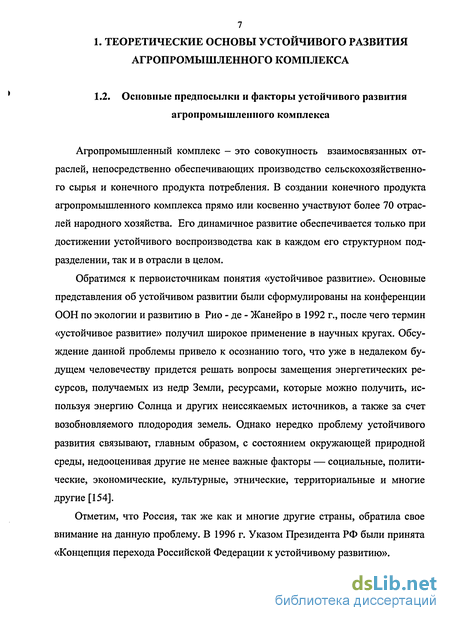 7

1. ТЕОРЕТИЧЕСКИЕ ОСНОВЫ УСТОЙЧИВОГО РАЗВИТИЯ АГРОПРОМЫШЛЕННОГО КОМПЛЕКСА

1.2. Основные предпосылки и факторы устойчивого развития агропромышленного комплекса

Агропромышленный комплекс – это совокупность взаимосвязанных отраслей, непосредственно обеспечивающих производство сельскохозяйственного сырья и конечного продукта потребления. В создании конечного продукта агропромышленного комплекса прямо или косвенно участвуют более 70 отраслей народного хозяйства. Его динамичное развитие обеспечивается только при достижении устойчивого воспроизводства как в каждом его структурном подразделении, так и в отрасли в целом.

Обратимся к первоисточникам понятия «устойчивое развитие». Основные представления об устойчивом развитии были сформулированы на конференции ООН по экологии и развитию в Рио - де - Жанейро в 1992 г., после чего термин «устойчивое развитие» получил широкое применение в научных кругах. Обсуждение данной проблемы привело к осознанию того, что уже в недалеком будущем человечеству придется решать вопросы замещения энергетических ресурсов, получаемых из недр Земли, ресурсами, которые можно получить, используя энергию Солнца и других неиссякаемых источников, а также за счет возобновляемого плодородия земель. Однако нередко проблему устойчивого развития связывают, главным образом, с состоянием окружающей природной среды, недооценивая другие не менее важные факторы — социальные, политические, экономические, культурные, этнические, территориальные и многие другие [154].

Отметим, что Россия, так же как и многие другие страны, обратила свое внимание на данную проблему. В 1996 г. Указом Президента РФ были принята «Концепция перехода Российской Федерации к устойчивому развитию».

dsLib.net
библиотека диссертаций